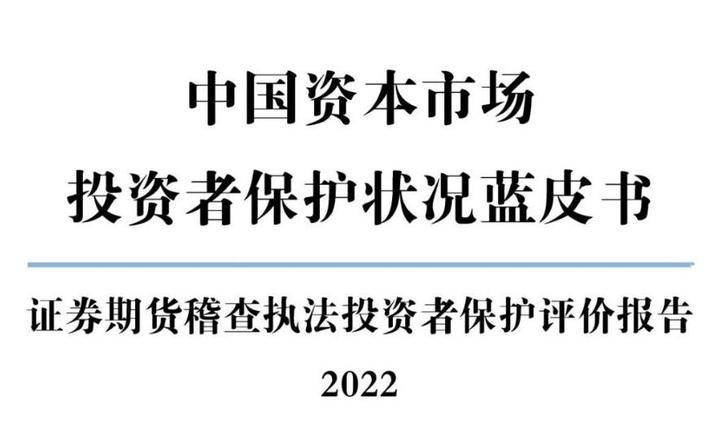 中国资本市场
投资者保护状况蓝皮书

证券期货稽查执法投资者保护评价报告
2022